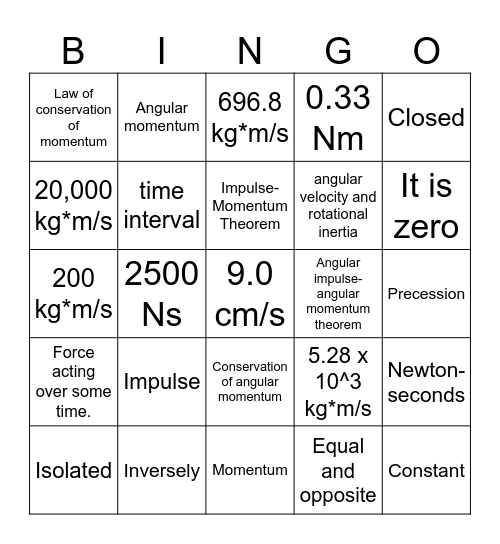 | B | I | N | G | O |
|---|---|---|---|---|
| Law of conservation of momentum | Angular momentum | 696.8 kg*m/s | 0.33 Nm | Closed |
| 20,000 kg*m/s | time interval | Impulse-Momentum Theorem | angular velocity and rotational inertia | It is zero |
| 200 kg*m/s | 2500 Ns | 9.0 cm/s | Angular impulse-angular momentum theorem | Precession |
| Force acting over some time. | Impulse | Conservation of angular momentum | 5.28 x 10^3 kg*m/s | Newton-seconds |
| Isolated | Inversely | Momentum | Equal and opposite | Constant |